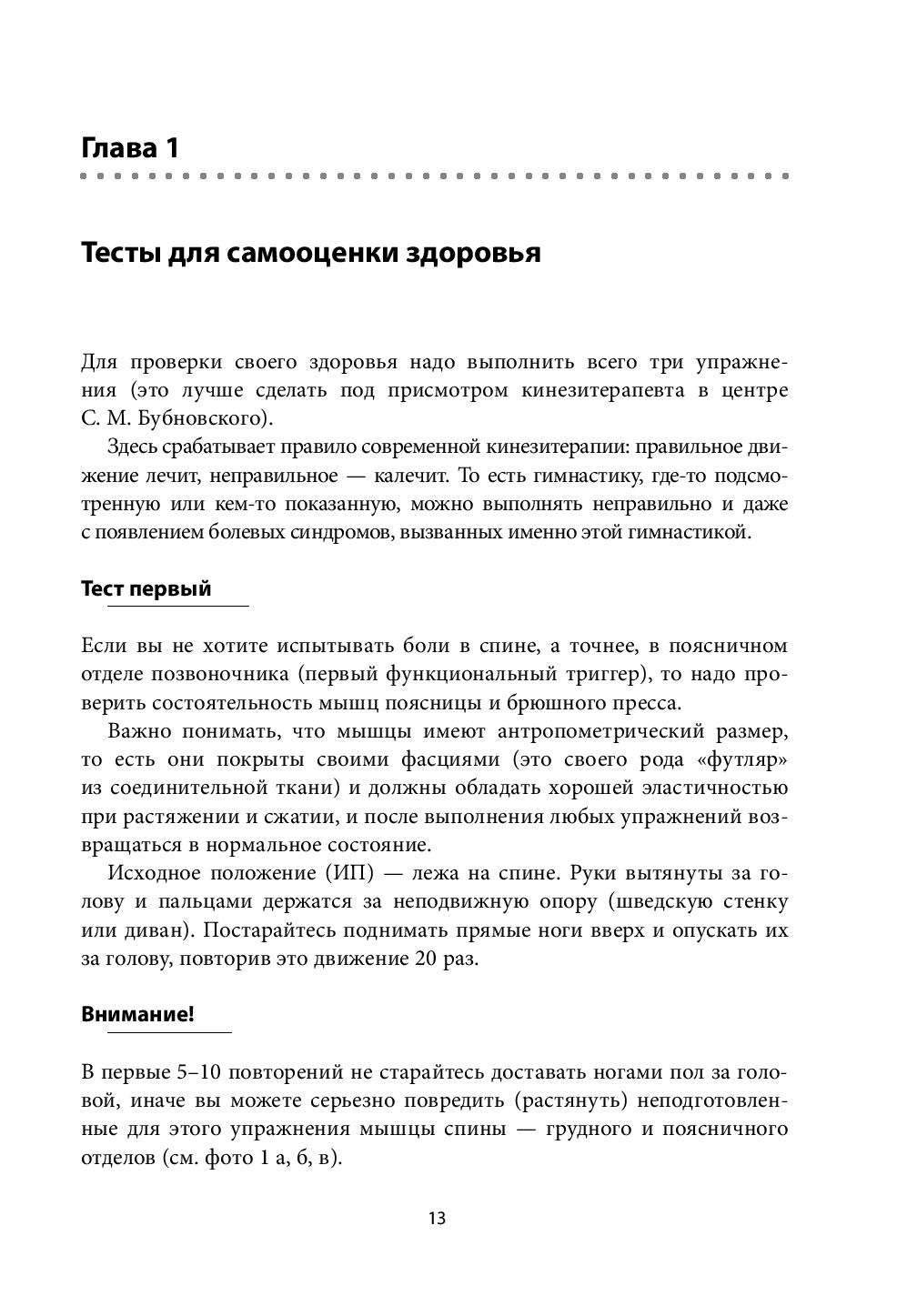 Глава 1

Тесты для самооценки здоровья

Для проверки своего здоровья надо выполнить всего три упражнения (это лучше сделать под присмотром кинезитерапевта в центре С. М. Бубновского).

Здесь срабатывает правило современной кинезитерапии: правильное движение лечит, неправильное — калечит. То есть гимнастику, где-то подсмотренную или кем-то показанную, можно выполнять неправильно и даже с появлением болевых синдромов, вызванных именно этой гимнастикой.

Тест первый

Если вы не хотите испытывать боли в спине, а точнее, в поясничном отделе позвоночника (первый функциональный триггер), то надо проверить состоятельность мышц поясницы и брюшного пресса.

Важно понимать, что мышцы имеют антропометрический размер, то есть они покрыты своими фасциями (это своего рода «футляр» из соединительной ткани) и должны обладать хорошей эластичностью при растяжении и сжатии, и после выполнения любых упражнений возвращаться в нормальное состояние.

Исходное положение (ИП) — лежа на спине. Руки вытянуты за голову и пальцами держатся за неподвижную опору (шведскую стенку или диван). Постарайтесь поднимать прямые ноги вверх и опускать их за голову, повторив это движение 20 раз.

Внимание!

В первые 5–10 повторений не старайтесь доставать ногами пол за головой, иначе вы можете серьезно повредить (растянуть) неподготовленные для этого упражнения мышцы спины — грудного и поясничного отделов (см. фото 1 а, б, в).

13